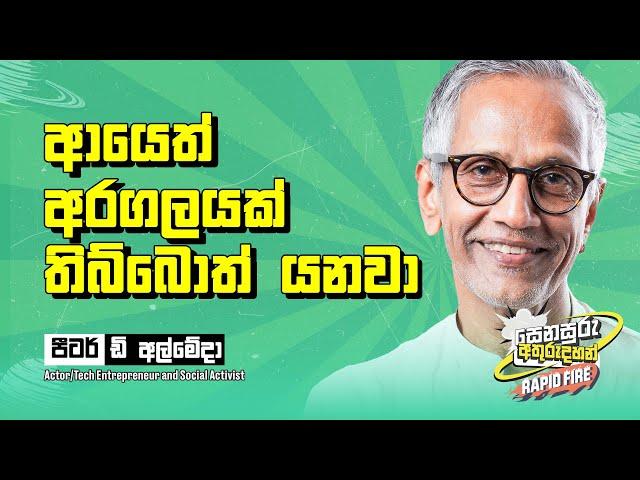 ආයෙත් අරගලයක් තිබ්බොත් යනවා

පීටර් ඩි අල්මේදා
Actor/Tech Entrepreneur and Social Activist

සෙනසුරු අතුරුදහන්
RAPID FIRE